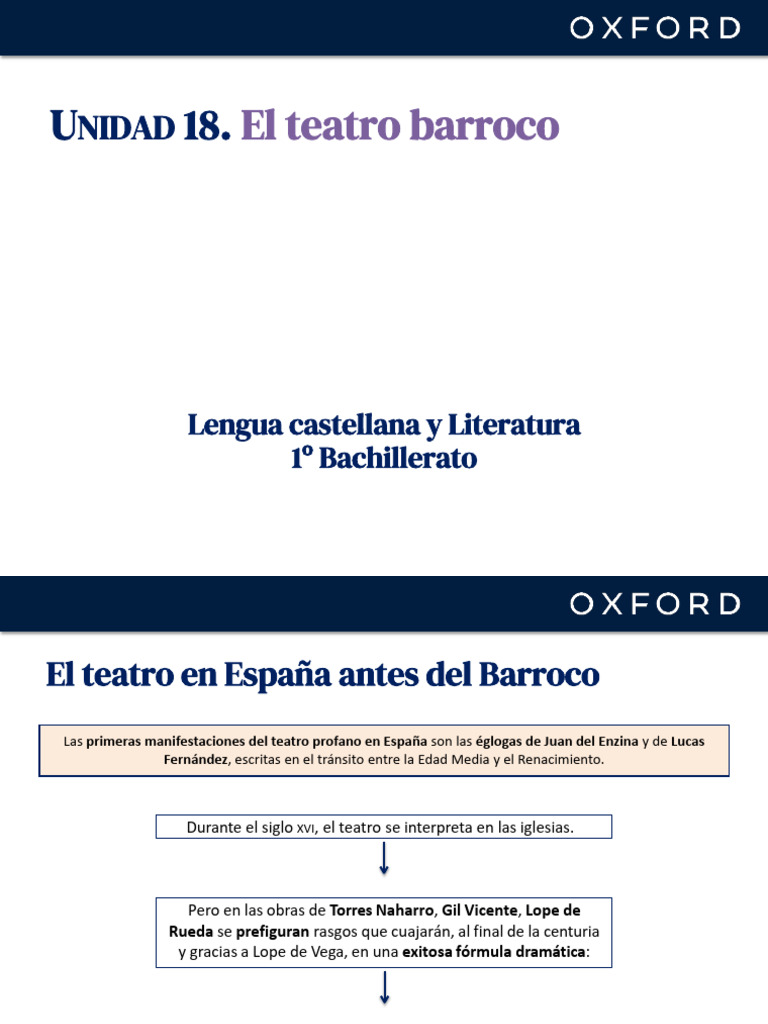 OXFORD

UNIDAD 18. El teatro barroco

Lengua castellana y Literatura
1º Bachillerato

OXFORD

El teatro en España antes del Barroco

Las primeras manifestaciones del teatro profano en España son las églogas de Juan del Enzina y de Lucas Fernández, escritas en el tránsito entre la Edad Media y el Renacimiento.

Durante el siglo XVI, el teatro se interpreta en las iglesias.

Pero en las obras de Torres Naharro, Gil Vicente, Lope de Rueda se prefiguran rasgos que cuajarán, al final de la centuria y gracias a Lope de Vega, en una exitosa fórmula dramática: